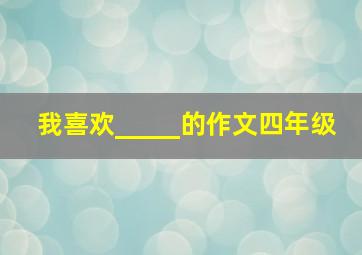 我喜欢_____的作文四年级